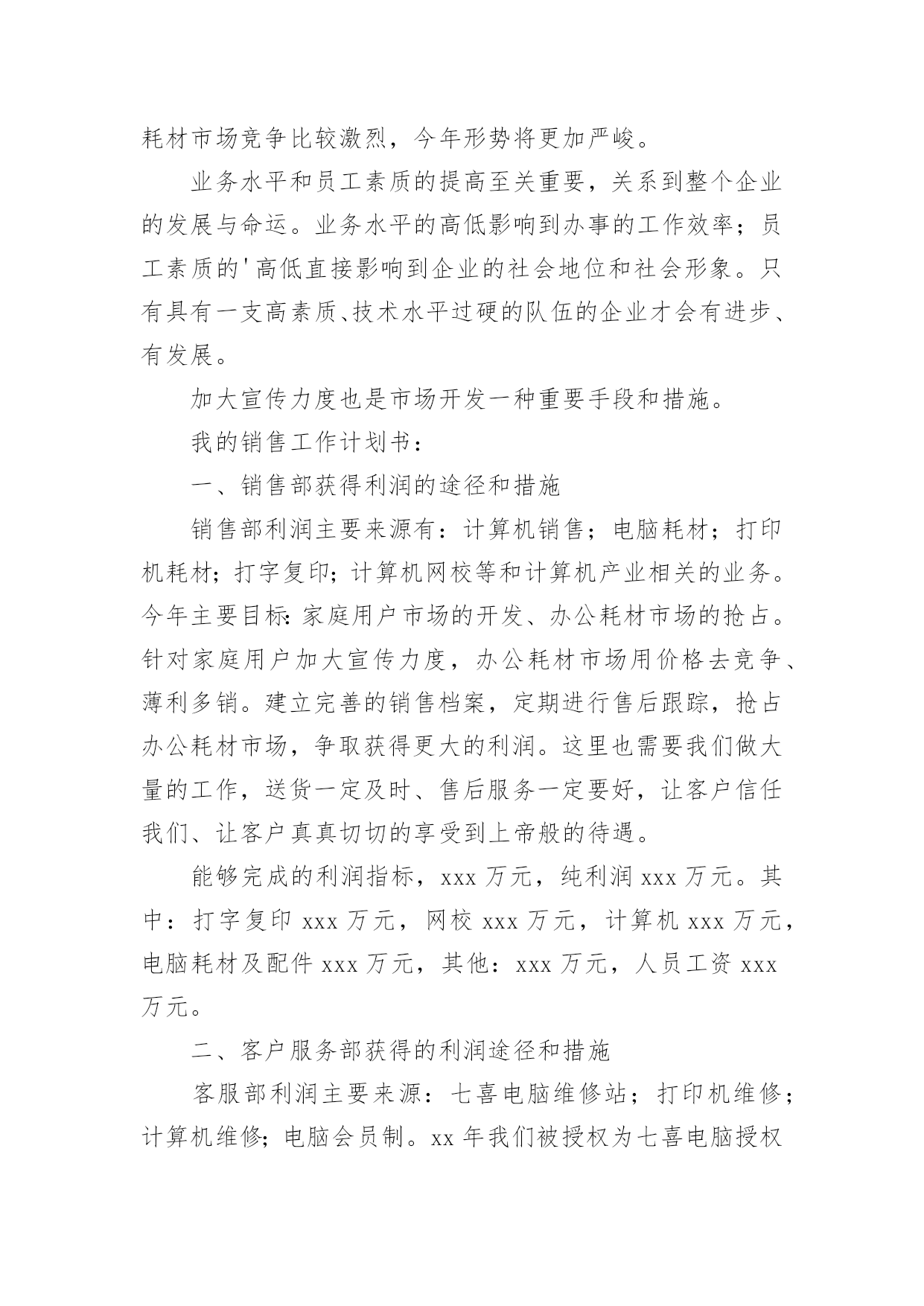 耗材市场竞争比较激烈，今年形势将更加严峻。

业务水平和员工素质的提高至关重要，关系到整个企业的发展与命运。业务水平的高低影响到办事的工作效率；员工素质的'高低直接影响到企业的社会地位和社会形象。只有具有一支高素质、技术水平过硬的队伍的企业才会有进步、有发展。

加大宣传力度也是市场开发一种重要手段和措施。

我的销售工作计划书：

一、销售部获得利润的途径和措施

销售部利润主要来源有：计算机销售；电脑耗材；打印机耗材；打字复印；计算机网校等和计算机产业相关的业务。今年主要目标：家庭用户市场的开发、办公耗材市场的抢占。针对家庭用户加大宣传力度，办公耗材市场用价格去竞争、薄利多销。建立完善的销售档案，定期进行售后跟踪，抢占办公耗材市场，争取获得更大的利润。这里也需要我们做大量的工作，送货一定及时、售后服务一定要好，让客户信任我们、让客户真真切切的享受到上帝般的待遇。

能够完成的利润指标，xxx 万元，纯利润 xxx 万元。其中：打字复印 xxx 万元，网校 xxx 万元，计算机 xxx 万元，电脑耗材及配件 xxx 万元，其他：xxx 万元，人员工资 xxx 万元。

二、客户服务部获得的利润途径和措施

客服部利润主要来源：七喜电脑维修站；打印机维修；计算机维修；电脑会员制。xx 年我们被授权为七喜电脑授权